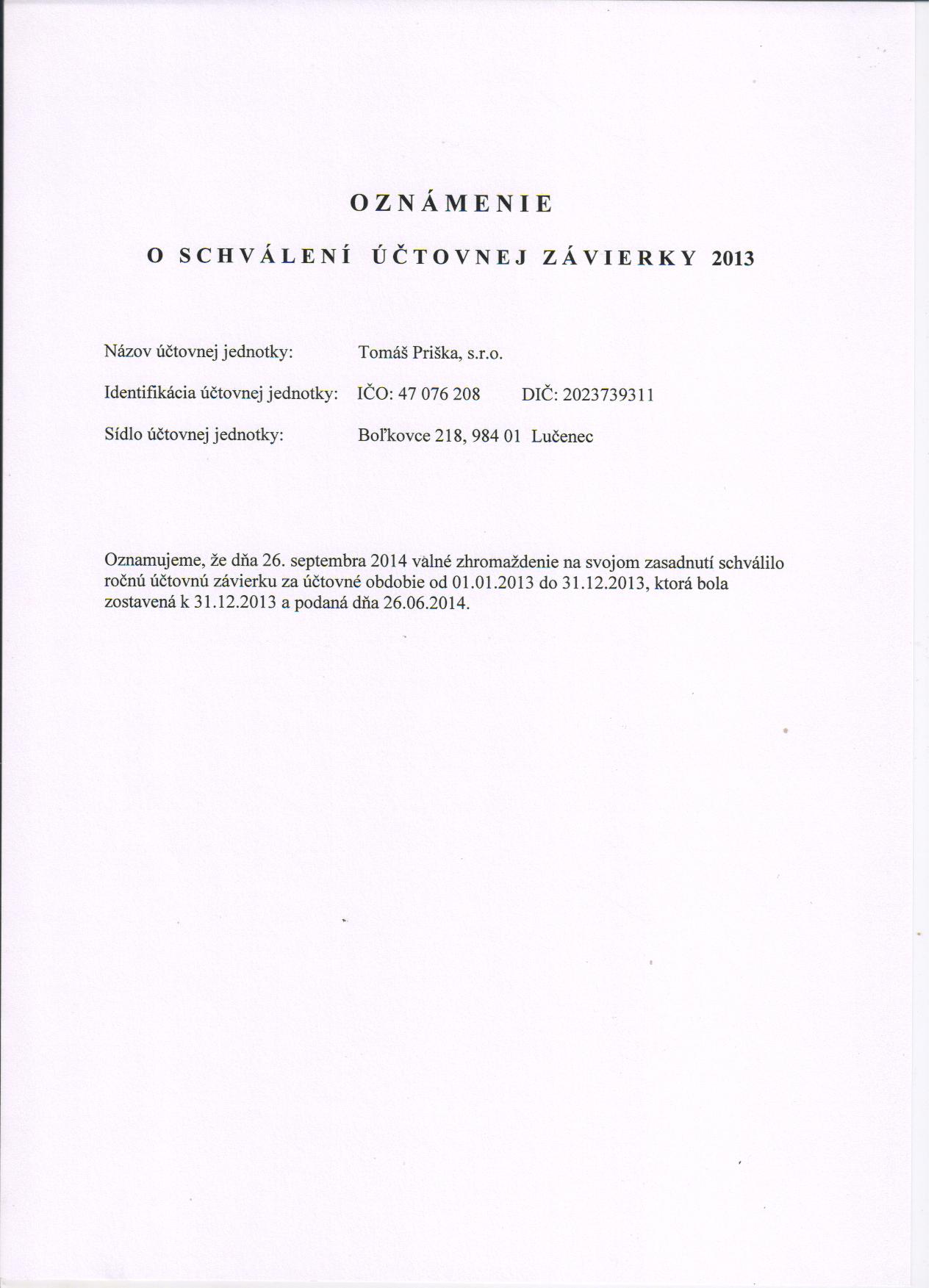 OZNÁMENIE

O SCHVÁLENÍ ÚČTOVNEJ ZÁVIERKY 2013

Názov účtovnej jednotky: Tomáš Priška, s.r.o.

Identifikácia účtovnej jednotky: IČO: 47 076 208 DIČ: 2023739311

Sídlo účtovnej jednotky: Boľkovce 218, 984 01 Lučenec

Oznamujeme, že dňa 26. septembra 2014 valné zhromaždenie na svojom zasadnutí schválilo ročnú účtovnú závierku za účtovné obdobie od 01.01.2013 do 31.12.2013, ktorá bola zostavená k 31.12.2013 a podaná dňa 26.06.2014.